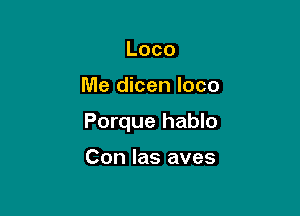 Loco

Me dicen loco

Porque hablo

Con las aves